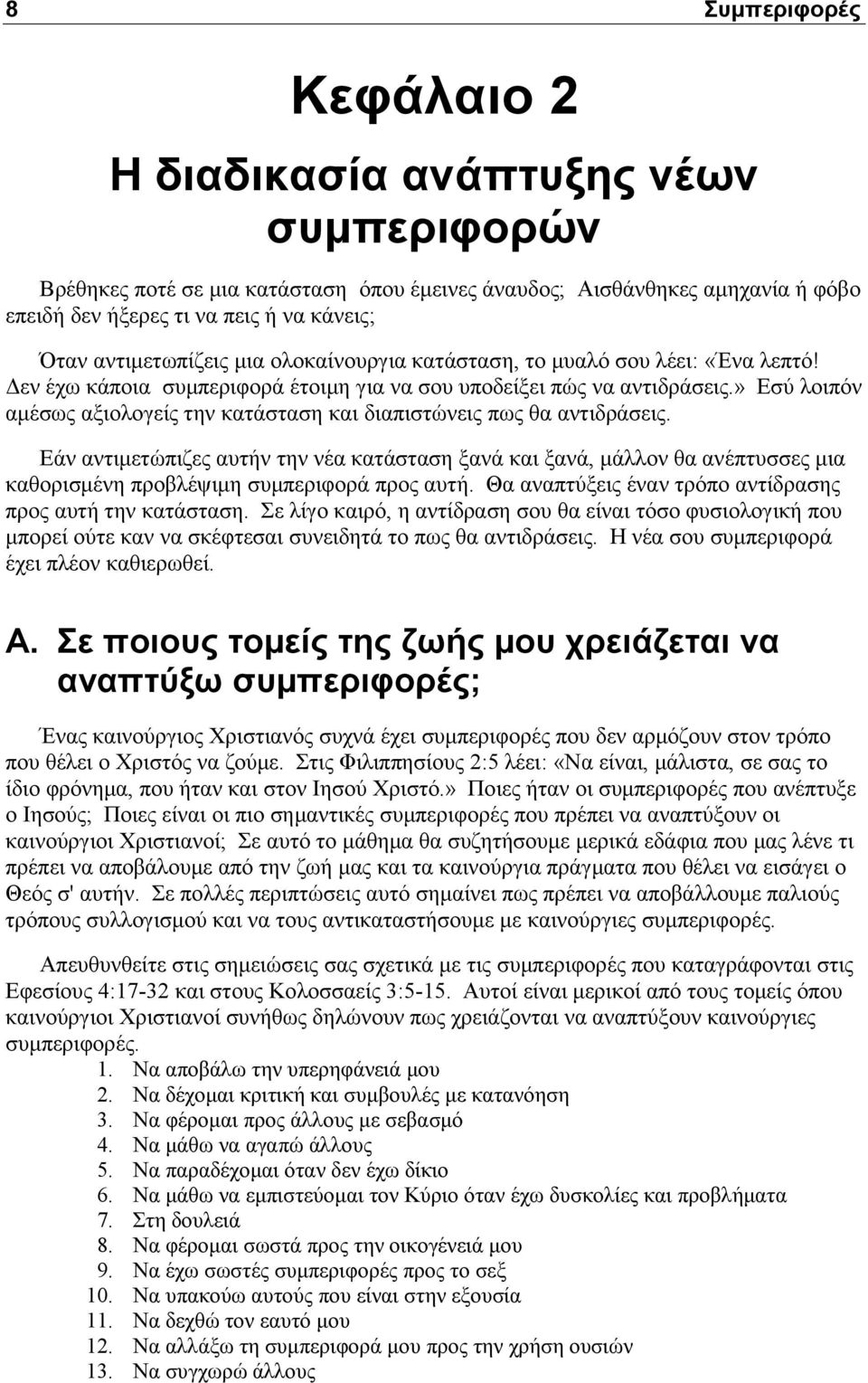 8 Συμπεριφορές

Κεφάλαιο 2

Η διαδικασία ανάπτυξης νέων συμπεριφορών

Βρέθηκες ποτέ σε μια κατάσταση όπου έμεινες άναυδος; Αισθάνθηκες αμηχανία ή φόβο επειδή δεν ήξερες τι να πεις ή να κάνεις;

Όταν αντιμετωπίζεις μια ολοκαίνουργια κατάσταση, το μυαλό σου λέει: «Ένα λεπτό! Δεν έχω κάποια συμπεριφορά έτοιμη για να σου υποδείξει πώς να αντιδράσεις.» Εσύ λοιπόν αμέσως αξιολογείς την κατάσταση και διαπιστώνεις πως θα αντιδράσεις.

Εάν αντιμετώπιζες αυτήν την νέα κατάσταση ξανά και ξανά, μάλλον θα ανέπτυσσες μια καθορισμένη προβλέψιμη συμπεριφορά προς αυτή. Θα αναπτύξεις έναν τρόπο αντίδρασης προς αυτή την κατάσταση. Σε λίγο καιρό, η αντίδραση σου θα είναι τόσο φυσιολογική που μπορεί ούτε καν να σκέφτεσαι συνειδητά το πως θα αντιδράσεις. Η νέα σου συμπεριφορά έχει πλέον καθιερωθεί.

Α. Σε ποιους τομείς της ζωής μου χρειάζεται να αναπτύξω συμπεριφορές;

Ένας καινούργιος Χριστιανός συχνά έχει συμπεριφορές που δεν αρμόζουν στον τρόπο που θέλει ο Χριστός να ζούμε. Στις Φιλιππησίους 2:5 λέει: «Να είναι, μάλιστα, σε σας το ίδιο φρόνημα, που ήταν και στον Ιησού Χριστό.» Ποιες ήταν οι συμπεριφορές που ανέπτυξε ο Ιησούς; Ποιες είναι οι πιο σημαντικές συμπεριφορές που πρέπει να αναπτύξουν οι καινούργιοι Χριστιανοί; Σε αυτό το μάθημα θα συζητήσουμε μερικά εδάφια που μας λένε τι πρέπει να αποβάλουμε από την ζωή μας και τα καινούργια πράγματα που θέλει να εισάγει ο Θεός σ' αυτήν. Σε πολλές περιπτώσεις αυτό σημαίνει πως πρέπει να αποβάλλουμε παλιούς τρόπους συλλογισμού και να τους αντικαταστήσουμε με καινούργιες συμπεριφορές.

Απευθυνθείτε στις σημειώσεις σας σχετικά με τις συμπεριφορές που καταγράφονται στις Εφεσίους 4:17-32 και στους Κολοσσαείς 3:5-15. Αυτοί είναι μερικοί από τους τομείς όπου καινούργιοι Χριστιανοί συνήθως δηλώνουν πως χρειάζονται να αναπτύξουν καινούργιες συμπεριφορές.
1. Να αποβάλω την υπερηφάνειά μου
2. Να δέχομαι κριτική και συμβουλές με κατανόηση
3. Να φέρομαι προς άλλους με σεβασμό
4. Να μάθω να αγαπώ άλλους
5. Να παραδέχομαι όταν δεν έχω δίκιο
6. Να μάθω να εμπιστεύομαι τον Κύριο όταν έχω δυσκολίες και προβλήματα
7. Στη δουλειά
8. Να φέρομαι σωστά προς την οικογένειά μου
9. Να έχω σωστές συμπεριφορές προς το σεξ
10. Να υπακούω αυτούς που είναι στην εξουσία
11. Να δεχθώ τον εαυτό μου
12. Να αλλάξω τη συμπεριφορά μου προς την χρήση ουσιών
13. Να συγχωρώ άλλους